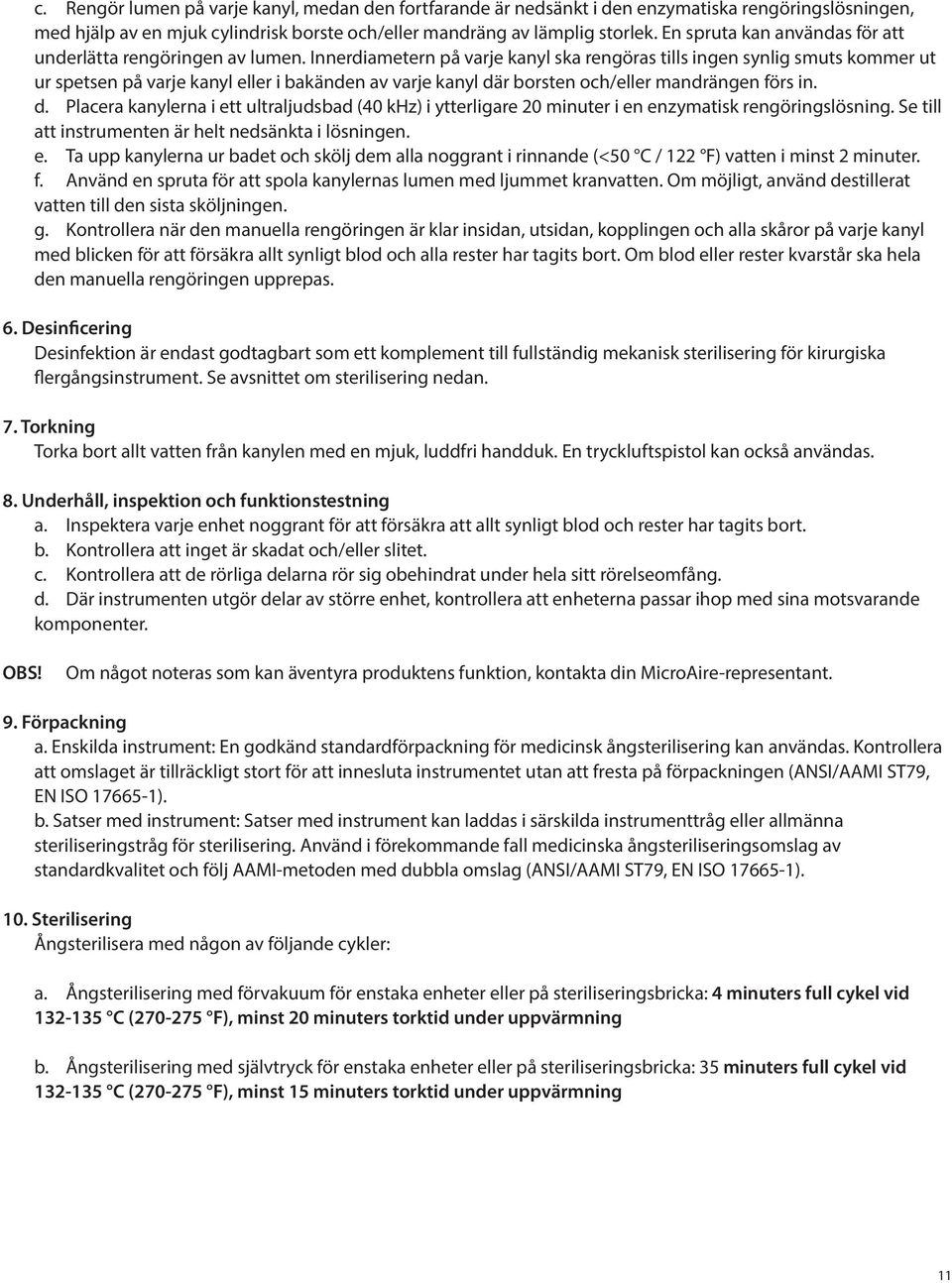 c. Rengör lumen på varje kanyl, medan den fortfarande är nedsänkt i den enzymatiska rengöringslösningen, med hjälp av en mjuk cylindrisk borste och/eller mandräng av lämplig storlek. En spruta kan användas för att underlätta rengöringen av lumen. Innerdiametern på varje kanyl ska rengöras tills ingen synlig smuts kommer ut ur spetsen på varje kanyl eller i bakänden av varje kanyl där borsten och/eller mandrängen förs in.
d. Placera kanylerna i ett ultraljudsbad (40 kHz) i ytterligare 20 minuter i en enzymatisk rengöringslösning. Se till att instrumenten är helt nedsänkta i lösningen.
e. Ta upp kanylerna ur badet och skölj dem alla noggrant i rinnande (<50 °C / 122 °F) vatten i minst 2 minuter.
f. Använd en spruta för att spola kanylernas lumen med ljummet kranvatten. Om möjligt, använd destillerat vatten till den sista sköljningen.
g. Kontrollera när den manuella rengöringen är klar insidan, utsidan, kopplingen och alla skåror på varje kanyl med blicken för att försäkra allt synligt blod och alla rester har tagits bort. Om blod eller rester kvarstår ska hela den manuella rengöringen upprepas.

6. Desinficering
Desinfektion är endast godtagbart som ett komplement till fullständig mekanisk sterilisering för kirurgiska flergångsinstrument. Se avsnittet om sterilisering nedan.

7. Torkning
Torka bort allt vatten från kanylen med en mjuk, luddfri handduk. En tryckluftspistol kan också användas.

8. Underhåll, inspektion och funktionstestning
a. Inspektera varje enhet noggrant för att försäkra att allt synligt blod och rester har tagits bort.
b. Kontrollera att inget är skadat och/eller slitet.
c. Kontrollera att de rörliga delarna rör sig obehindrat under hela sitt rörelseomfång.
d. Där instrumenten utgör delar av större enhet, kontrollera att enheterna passar ihop med sina motsvarande komponenter.

OBS! Om något noteras som kan äventyra produktens funktion, kontakta din MicroAire-representant.

9. Förpackning
a. Enskilda instrument: En godkänd standardförpackning för medicinsk ångsterilisering kan användas. Kontrollera att omslaget är tillräckligt stort för att innesluta instrumentet utan att fresta på förpackningen (ANSI/AAMI ST79, EN ISO 17665-1).
b. Satser med instrument: Satser med instrument kan laddas i särskilda instrumenttråg eller allmänna steriliseringstråg för sterilisering. Använd i förekommande fall medicinska ångsteriliseringsomslag av standardkvalitet och följ AAMI-metoden med dubbla omslag (ANSI/AAMI ST79, EN ISO 17665-1).

10. Sterilisering
Ångsterilisera med någon av följande cykler:

a. Ångsterilisering med förvakuum för enstaka enheter eller på steriliseringsbricka: 4 minuters full cykel vid 132-135 °C (270-275 °F), minst 20 minuters torktid under uppvärmning

b. Ångsterilisering med självtryck för enstaka enheter eller på steriliseringsbricka: 35 minuters full cykel vid 132-135 °C (270-275 °F), minst 15 minuters torktid under uppvärmning

11